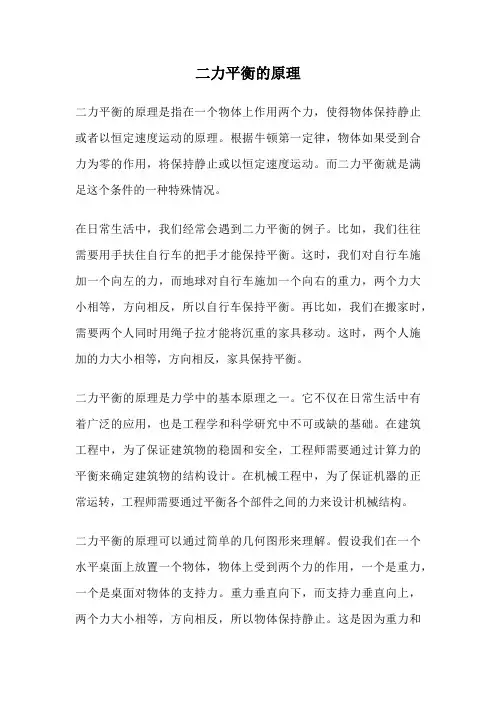 二力平衡的原理

二力平衡的原理是指在一个物体上作用两个力，使得物体保持静止或者以恒定速度运动的原理。根据牛顿第一定律，物体如果受到合力为零的作用，将保持静止或以恒定速度运动。而二力平衡就是满足这个条件的一种特殊情况。

在日常生活中，我们经常会遇到二力平衡的例子。比如，我们往往需要用手扶住自行车的把手才能保持平衡。这时，我们对自行车施加一个向左的力，而地球对自行车施加一个向右的重力，两个力大小相等，方向相反，所以自行车保持平衡。再比如，我们在搬家时，需要两个人同时用绳子拉才能将沉重的家具移动。这时，两个人施加的力大小相等，方向相反，家具保持平衡。

二力平衡的原理是力学中的基本原理之一。它不仅在日常生活中有着广泛的应用，也是工程学和科学研究中不可或缺的基础。在建筑工程中，为了保证建筑物的稳固和安全，工程师需要通过计算力的平衡来确定建筑物的结构设计。在机械工程中，为了保证机器的正常运转，工程师需要通过平衡各个部件之间的力来设计机械结构。

二力平衡的原理可以通过简单的几何图形来理解。假设我们在一个水平桌面上放置一个物体，物体上受到两个力的作用，一个是重力，一个是桌面对物体的支持力。重力垂直向下，而支持力垂直向上，两个力大小相等，方向相反，所以物体保持静止。这是因为重力和